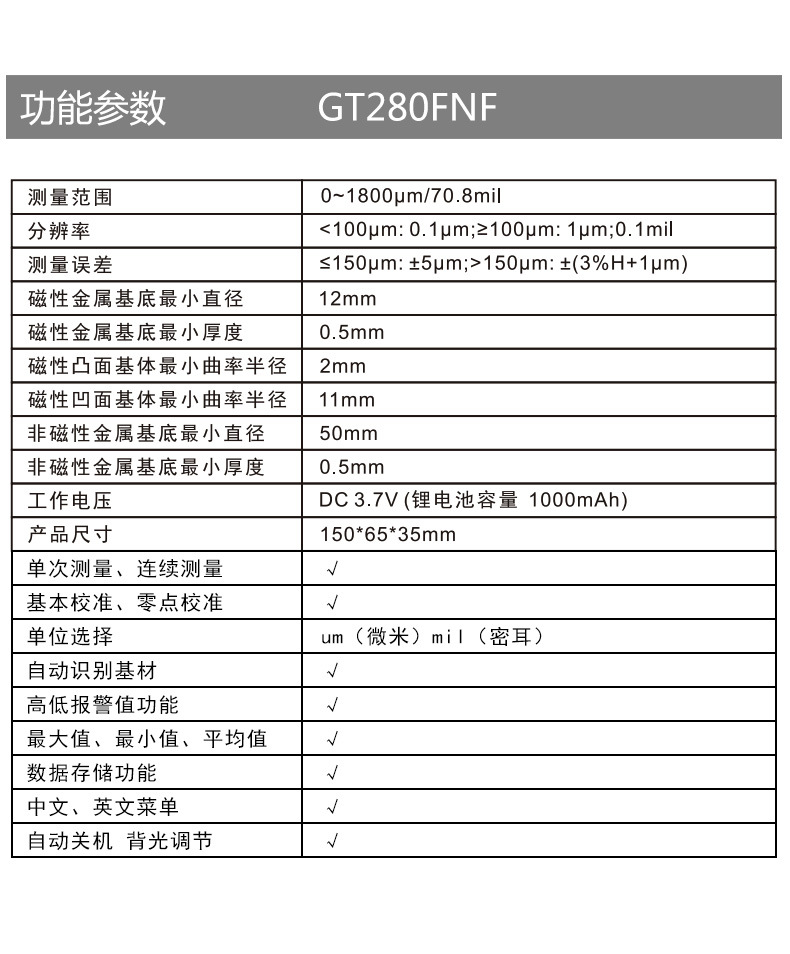 功能参数 GT280FNF

| 测量范围 | 0~1800μm/70.8mil |
|---|---|
| 分辨率 | <100μm: 0.1μm;≥100μm: 1μm;0.1mil |
| 测量误差 | ≤150μm: ±5μm;>150μm: ±(3%H+1μm) |
| 磁性金属基底最小直径 | 12mm |
| 磁性金属基底最小厚度 | 0.5mm |
| 磁性凸面基体最小曲率半径 | 2mm |
| 磁性凹面基体最小曲率半径 | 11mm |
| 非磁性金属基底最小直径 | 50mm |
| 非磁性金属基底最小厚度 | 0.5mm |
| 工作电压 | DC 3.7V (锂电池容量 1000mAh) |
| 产品尺寸 | 150*65*35mm |
| 单次测量、连续测量 | √ |
| 基本校准、零点校准 | √ |
| 单位选择 | um（微米）mil（密耳） |
| 自动识别基材 | √ |
| 高低报警值功能 | √ |
| 最大值、最小值、平均值 | √ |
| 数据存储功能 | √ |
| 中文、英文菜单 | √ |
| 自动关机 背光调节 | √ |